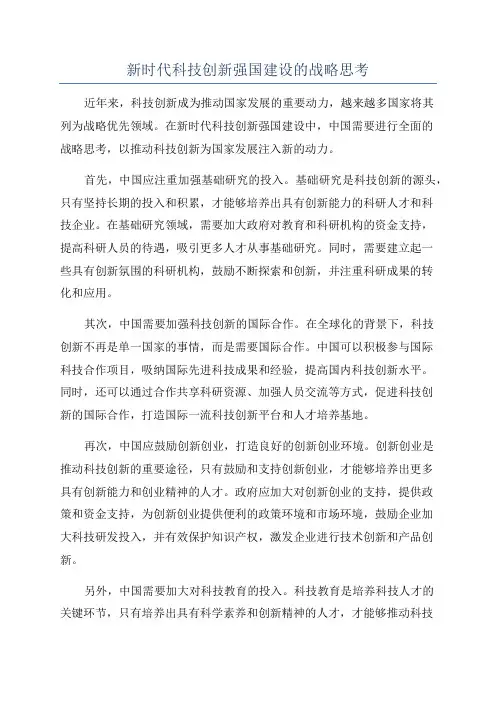 新时代科技创新强国建设的战略思考

近年来，科技创新成为推动国家发展的重要动力，越来越多国家将其列为战略优先领域。在新时代科技创新强国建设中，中国需要进行全面的战略思考，以推动科技创新为国家发展注入新的动力。

首先，中国应注重加强基础研究的投入。基础研究是科技创新的源头，只有坚持长期的投入和积累，才能够培养出具有创新能力的科研人才和科技企业。在基础研究领域，需要加大政府对教育和科研机构的资金支持，提高科研人员的待遇，吸引更多人才从事基础研究。同时，需要建立起一些具有创新氛围的科研机构，鼓励不断探索和创新，并注重科研成果的转化和应用。

其次，中国需要加强科技创新的国际合作。在全球化的背景下，科技创新不再是单一国家的事情，而是需要国际合作。中国可以积极参与国际科技合作项目，吸纳国际先进科技成果和经验，提高国内科技创新水平。同时，还可以通过合作共享科研资源、加强人员交流等方式，促进科技创新的国际合作，打造国际一流科技创新平台和人才培养基地。

再次，中国应鼓励创新创业，打造良好的创新创业环境。创新创业是推动科技创新的重要途径，只有鼓励和支持创新创业，才能够培养出更多具有创新能力和创业精神的人才。政府应加大对创新创业的支持，提供政策和资金支持，为创新创业提供便利的政策环境和市场环境，鼓励企业加大科技研发投入，并有效保护知识产权，激发企业进行技术创新和产品创新。

另外，中国需要加大对科技教育的投入。科技教育是培养科技人才的关键环节，只有培养出具有科学素养和创新精神的人才，才能够推动科技